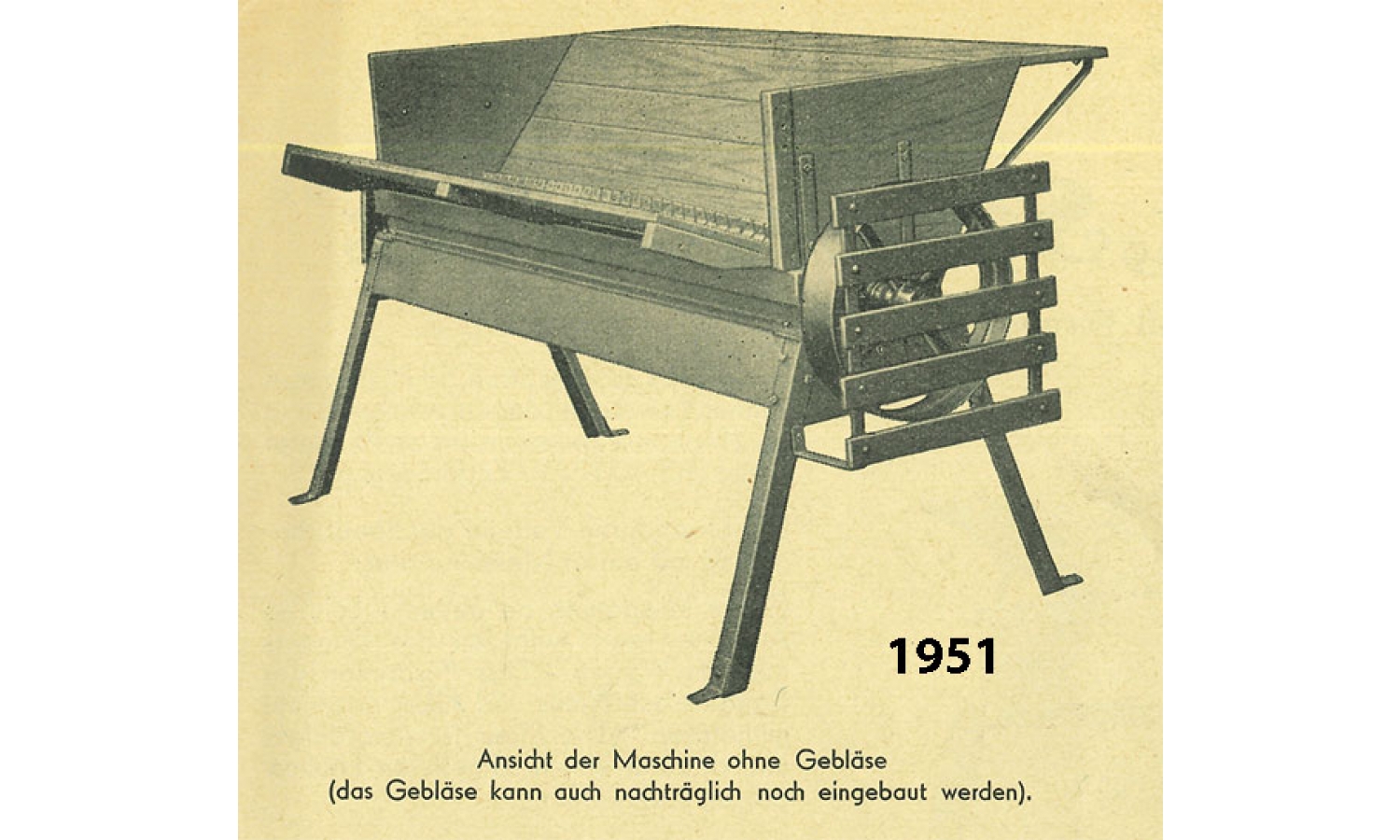 1951

Ansicht der Maschine ohne Gebläse
(das Gebläse kann auch nachträglich noch eingebaut werden).